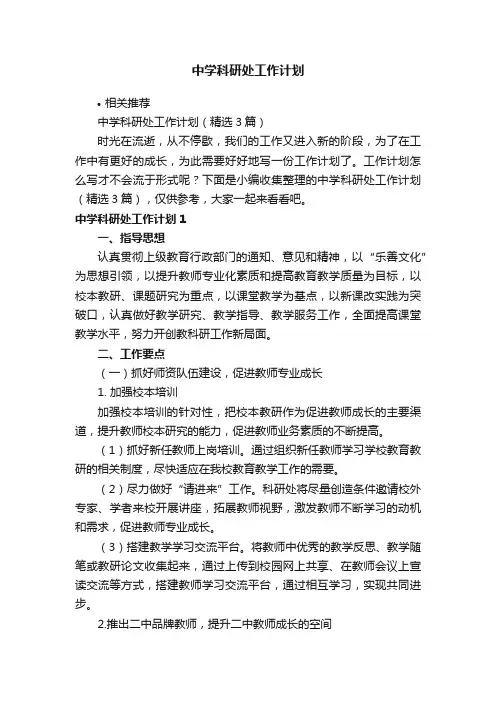 中学科研处工作计划

• 相关推荐

中学科研处工作计划（精选3篇）

时光在流逝，从不停歇，我们的工作又进入新的阶段，为了在工作中有更好的成长，为此需要好好地写一份工作计划了。工作计划怎么写才不会流于形式呢？下面是小编收集整理的中学科研处工作计划（精选3篇），仅供参考，大家一起来看看吧。

中学科研处工作计划1

一、指导思想

认真贯彻上级教育行政部门的通知、意见和精神，以“乐善文化”为思想引领，以提升教师专业化素质和提高教育教学质量为目标，以校本教研、课题研究为重点，以课堂教学为基点，以新课改实践为突破口，认真做好教学研究、教学指导、教学服务工作，全面提高课堂教学水平，努力开创教科研工作新局面。

二、工作要点

（一）抓好师资队伍建设，促进教师专业成长

1. 加强校本培训

加强校本培训的针对性，把校本教研作为促进教师成长的主要渠道，提升教师校本研究的能力，促进教师业务素质的不断提高。

（1）抓好新任教师上岗培训。通过组织新任教师学习学校教育教研的相关制度，尽快适应在我校教育教学工作的需要。

（2）尽力做好“请进来”工作。科研处将尽量创造条件邀请校外专家、学者来校开展讲座，拓展教师视野，激发教师不断学习的动机和需求，促进教师专业成长。

（3）搭建教学学习交流平台。将教师中优秀的教学反思、教学随笔或教研论文收集起来，通过上传到校园网上共享、在教师会议上宣读交流等方式，搭建教师学习交流平台，通过相互学习，实现共同进步。

2.推出二中品牌教师，提升二中教师成长的空间